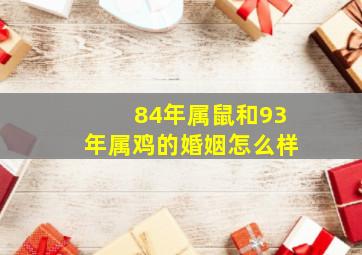 84年属鼠和93年属鸡的婚姻怎么样